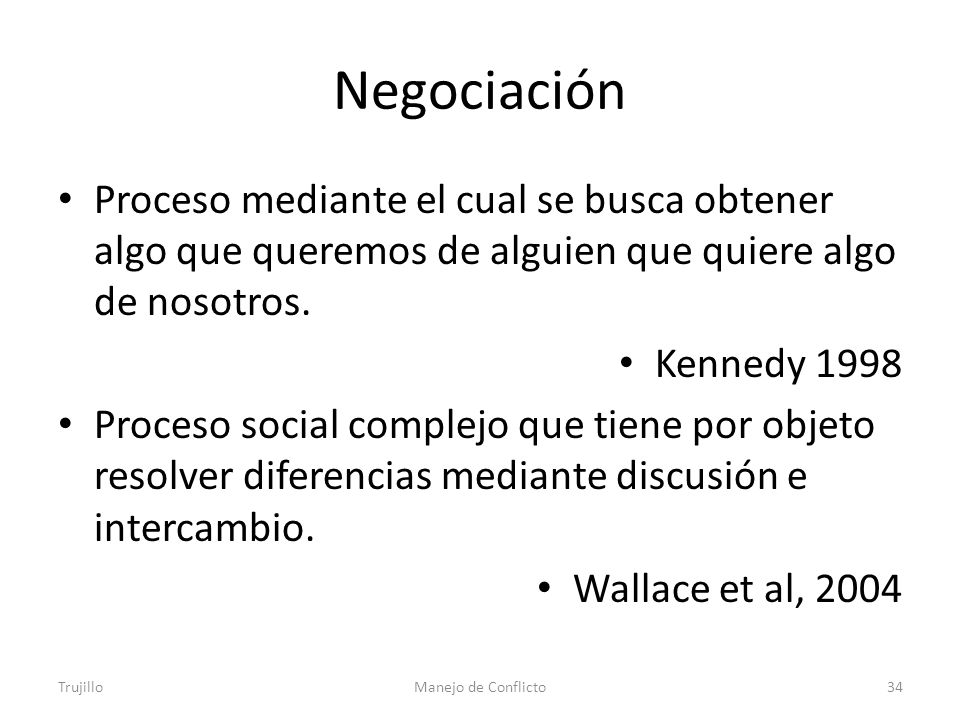 Negociación

• Proceso mediante el cual se busca obtener algo que queremos de alguien que quiere algo de nosotros.

• Kennedy 1998

• Proceso social complejo que tiene por objeto resolver diferencias mediante discusión e intercambio.

• Wallace et al, 2004

Trujillo Manejo de Conflicto 34